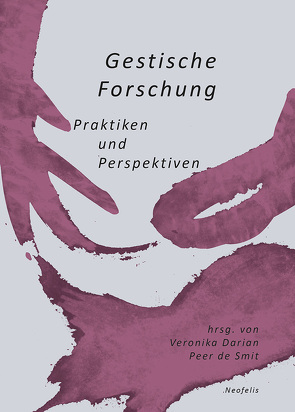 Gestische Forschung

Praktiken und Perspektiven

hrsg. von
Veronika Darian
Peer de Smit

.Neofelis